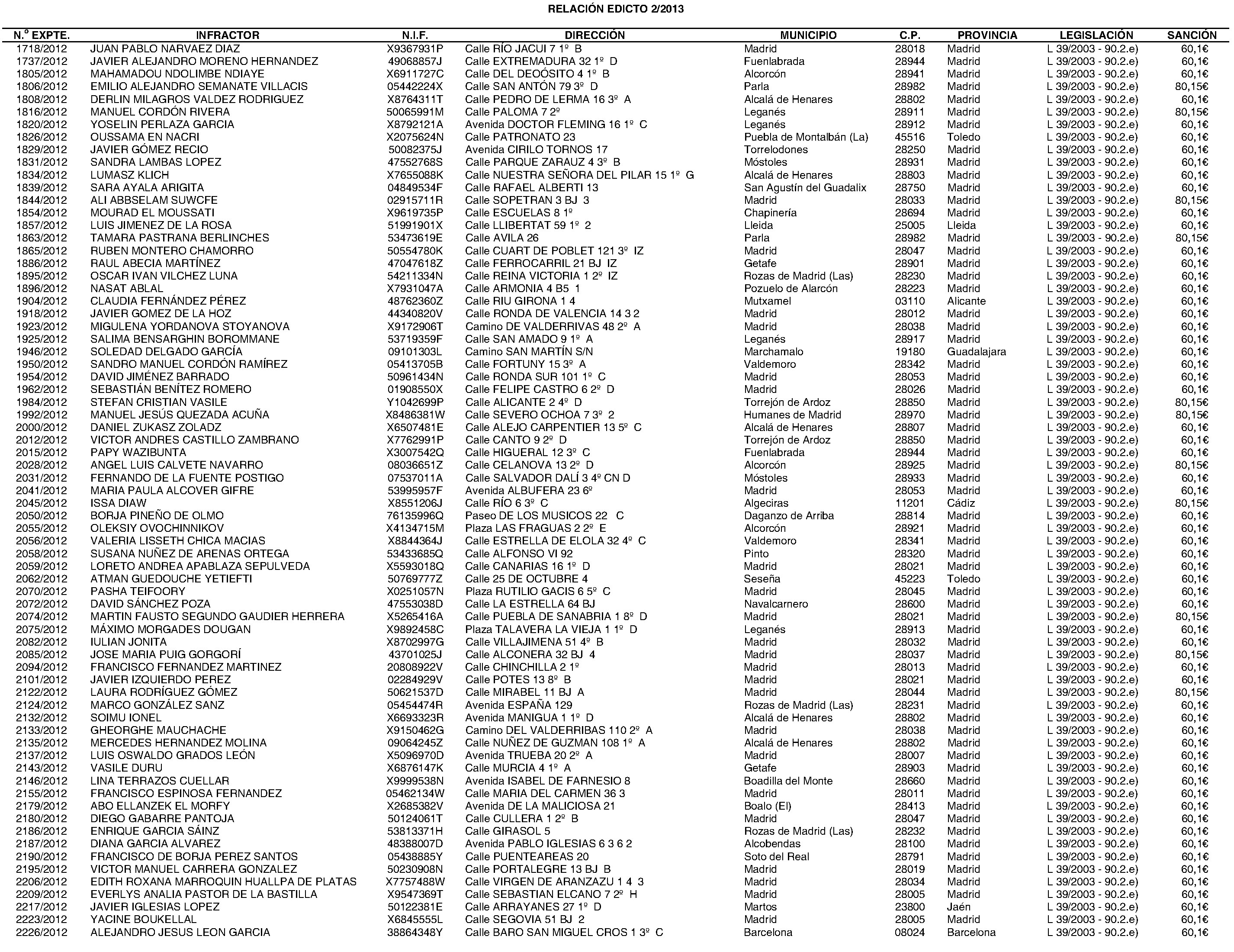 RELACIÓN EDICTO 2/2013

| N.º EXPTE. | INFRACTOR | N.I.F. | DIRECCIÓN | MUNICIPIO | C.P. | PROVINCIA | LEGISLACIÓN | SANCIÓN |
|---|---|---|---|---|---|---|---|---|
| 1718/2012 | JUAN PABLO NARVAEZ DIAZ | X9367931P | Calle RÍO JACUI 7 1º B | Madrid | 28018 | Madrid | L 39/2003 - 90.2.e) | 60,1€ |
| 1737/2012 | JAVIER ALEJANDRO MORENO HERNANDEZ | 49068857J | Calle EXTREMADURA 32 1º D | Fuenlabrada | 28944 | Madrid | L 39/2003 - 90.2.e) | 60,1€ |
| 1805/2012 | MAHAMADOU NDOLIMBE NDIAYE | X6911727C | Calle DEL DEOÓSITO 4 1º B | Alcorcón | 28941 | Madrid | L 39/2003 - 90.2.e) | 60,1€ |
| 1806/2012 | EMILIO ALEJANDRO SEMANATE VILLACIS | 05442224X | Calle SAN ANTÓN 79 3º D | Parla | 28982 | Madrid | L 39/2003 - 90.2.e) | 80,15€ |
| 1808/2012 | DERLIN MILAGROS VALDEZ RODRIGUEZ | X8764311T | Calle PEDRO DE LERMA 16 3º A | Alcalá de Henares | 28802 | Madrid | L 39/2003 - 90.2.e) | 60,1€ |
| 1816/2012 | MANUEL CORDÓN RIVERA | 50065991M | Calle PALOMA 7 2º | Leganés | 28911 | Madrid | L 39/2003 - 90.2.e) | 80,15€ |
| 1820/2012 | YOSELIN PERLAZA GARCIA | X8792121A | Avenida DOCTOR FLEMING 16 1º C | Leganés | 28912 | Madrid | L 39/2003 - 90.2.e) | 60,1€ |
| 1826/2012 | OUSSAMA EN NACRI | X2075624N | Calle PATRONATO 23 | Puebla de Montalbán (La) | 45516 | Toledo | L 39/2003 - 90.2.e) | 60,1€ |
| 1829/2012 | JAVIER GÓMEZ RECIO | 50082375J | Avenida CIRILO TORNOS 17 | Torrelodones | 28250 | Madrid | L 39/2003 - 90.2.e) | 60,1€ |
| 1831/2012 | SANDRA LAMBAS LOPEZ | 47552768S | Calle PARQUE ZARAUZ 4 3º B | Móstoles | 28931 | Madrid | L 39/2003 - 90.2.e) | 60,1€ |
| 1834/2012 | LUMASZ KLICH | X7655088K | Calle NUESTRA SEÑORA DEL PILAR 15 1º G | Alcalá de Henares | 28803 | Madrid | L 39/2003 - 90.2.e) | 60,1€ |
| 1839/2012 | SARA AYALA ARIGITA | 04849534F | Calle RAFAEL ALBERTI 13 | San Agustín del Guadalix | 28750 | Madrid | L 39/2003 - 90.2.e) | 60,1€ |
| 1844/2012 | ALI ABBSELAM SUWCFE | 02915711R | Calle SOPETRAN 3 BJ 3 | Madrid | 28033 | Madrid | L 39/2003 - 90.2.e) | 80,15€ |
| 1854/2012 | MOURAD EL MOUSSATI | X9619735P | Calle ESCUELAS 8 1º | Chapinería | 28694 | Madrid | L 39/2003 - 90.2.e) | 60,1€ |
| 1857/2012 | LUIS JIMENEZ DE LA ROSA | 51991901X | Calle LLIBERTAT 59 1º 2 | Lleida | 25005 | Lleida | L 39/2003 - 90.2.e) | 60,1€ |
| 1863/2012 | TAMARA PASTRANA BERLINCHES | 53473619E | Calle AVILA 26 | Parla | 28982 | Madrid | L 39/2003 - 90.2.e) | 80,15€ |
| 1865/2012 | RUBEN MONTERO CHAMORRO | 50554780K | Calle CUART DE POBLET 121 3º IZ | Madrid | 28047 | Madrid | L 39/2003 - 90.2.e) | 60,1€ |
| 1886/2012 | RAUL ABECIA MARTÍNEZ | 47047618Z | Calle FERROCARRIL 21 BJ IZ | Getafe | 28901 | Madrid | L 39/2003 - 90.2.e) | 60,1€ |
| 1895/2012 | OSCAR IVAN VILCHEZ LUNA | 54211334N | Calle REINA VICTORIA 1 2º IZ | Rozas de Madrid (Las) | 28230 | Madrid | L 39/2003 - 90.2.e) | 60,1€ |
| 1896/2012 | NASAT ABLAL | X7931047A | Calle ARMONIA 4 B5 1 | Pozuelo de Alarcón | 28223 | Madrid | L 39/2003 - 90.2.e) | 60,1€ |
| 1904/2012 | CLAUDIA FERNÁNDEZ PÉREZ | 48762360Z | Calle RIU GIRONA 1 4 | Mutxamel | 03110 | Alicante | L 39/2003 - 90.2.e) | 60,1€ |
| 1918/2012 | JAVIER GOMEZ DE LA HOZ | 44340820V | Calle RONDA DE VALENCIA 14 3 2 | Madrid | 28012 | Madrid | L 39/2003 - 90.2.e) | 60,1€ |
| 1923/2012 | MIGULENA YORDANOVA STOYANOVA | X9172906T | Camino DE VALDERRIVAS 48 2º A | Madrid | 28038 | Madrid | L 39/2003 - 90.2.e) | 60,1€ |
| 1925/2012 | SALIMA BENSARGHIN BOROMMANE | 53719359F | Calle SAN AMADO 9 1º A | Leganés | 28917 | Madrid | L 39/2003 - 90.2.e) | 60,1€ |
| 1946/2012 | SOLEDAD DELGADO GARCÍA | 09101303L | Camino SAN MARTÍN S/N | Marchamalo | 19180 | Guadalajara | L 39/2003 - 90.2.e) | 60,1€ |
| 1950/2012 | SANDRO MANUEL CORDÓN RAMÍREZ | 05413705B | Calle FORTUNY 15 3º A | Valdemoro | 28342 | Madrid | L 39/2003 - 90.2.e) | 60,1€ |
| 1954/2012 | DAVID JIMÉNEZ BARRADO | 50961434N | Calle RONDA SUR 101 1º C | Madrid | 28053 | Madrid | L 39/2003 - 90.2.e) | 60,1€ |
| 1962/2012 | SEBASTIÁN BENÍTEZ ROMERO | 01908550X | Calle FELIPE CASTRO 6 2º D | Madrid | 28026 | Madrid | L 39/2003 - 90.2.e) | 60,1€ |
| 1984/2012 | STEFAN CRISTIAN VASILE | Y1042699P | Calle ALICANTE 2 4º D | Torrejón de Ardoz | 28850 | Madrid | L 39/2003 - 90.2.e) | 80,15€ |
| 1992/2012 | MANUEL JESÚS QUEZADA ACUÑA | X8486381W | Calle SEVERO OCHOA 7 3º 2 | Humanes de Madrid | 28970 | Madrid | L 39/2003 - 90.2.e) | 80,15€ |
| 2000/2012 | DANIEL ZUKASZ ZOLADZ | X6507481E | Calle ALEJO CARPENTIER 13 5º C | Alcalá de Henares | 28807 | Madrid | L 39/2003 - 90.2.e) | 60,1€ |
| 2012/2012 | VICTOR ANDRES CASTILLO ZAMBRANO | X7762991P | Calle CANTO 9 2º D | Torrejón de Ardoz | 28850 | Madrid | L 39/2003 - 90.2.e) | 60,1€ |
| 2015/2012 | PAPY WAZIBUNTA | X3007542Q | Calle HIGUERAL 12 3º C | Fuenlabrada | 28944 | Madrid | L 39/2003 - 90.2.e) | 60,1€ |
| 2028/2012 | ANGEL LUIS CALVETE NAVARRO | 08036651Z | Calle CELANOVA 13 2º D | Alcorcón | 28925 | Madrid | L 39/2003 - 90.2.e) | 80,15€ |
| 2031/2012 | FERNANDO DE LA FUENTE POSTIGO | 07537011A | Calle SALVADOR DALÍ 3 4º CN D | Móstoles | 28933 | Madrid | L 39/2003 - 90.2.e) | 60,1€ |
| 2041/2012 | MARIA PAULA ALCOVER GIFRE | 53995957F | Avenida ALBUFERA 23 6º | Madrid | 28053 | Madrid | L 39/2003 - 90.2.e) | 60,1€ |
| 2045/2012 | ISSA DIAW | X8551206J | Calle RÍO 6 3º C | Algeciras | 11201 | Cádiz | L 39/2003 - 90.2.e) | 80,15€ |
| 2050/2012 | BORJA PINEÑO DE OLMO | 76135996Q | Paseo DE LOS MUSICOS 22 C | Daganzo de Arriba | 28814 | Madrid | L 39/2003 - 90.2.e) | 60,1€ |
| 2055/2012 | OLEKSIY OVOCHINNIKOV | X4134715M | Plaza LAS FRAGUAS 2 2º E | Alcorcón | 28921 | Madrid | L 39/2003 - 90.2.e) | 60,1€ |
| 2056/2012 | VALERIA LISSETH CHICA MACIAS | X8844364J | Calle ESTRELLA DE ELOLA 32 4º C | Valdemoro | 28341 | Madrid | L 39/2003 - 90.2.e) | 60,1€ |
| 2058/2012 | SUSANA NUÑEZ DE ARENAS ORTEGA | 53433685Q | Calle ALFONSO VI 92 | Pinto | 28320 | Madrid | L 39/2003 - 90.2.e) | 60,1€ |
| 2059/2012 | LORETO ANDREA APABLAZA SEPULVEDA | X5593018Q | Calle CANARIAS 16 1º D | Madrid | 28021 | Madrid | L 39/2003 - 90.2.e) | 60,1€ |
| 2062/2012 | ATMAN GUEDOUCHE YETIEFTI | 50769777Z | Calle 25 DE OCTUBRE 4 | Seseña | 45223 | Toledo | L 39/2003 - 90.2.e) | 60,1€ |
| 2070/2012 | PASHA TEIFOORY | X0251057N | Plaza RUTILIO GACIS 6 5º C | Madrid | 28045 | Madrid | L 39/2003 - 90.2.e) | 60,1€ |
| 2072/2012 | DAVID SÁNCHEZ POZA | 47553038D | Calle LA ESTRELLA 64 BJ | Navalcarnero | 28600 | Madrid | L 39/2003 - 90.2.e) | 60,1€ |
| 2074/2012 | MARTIN FAUSTO SEGUNDO GAUDIER HERRERA | X5265416A | Calle PUEBLA DE SANABRIA 1 8º D | Madrid | 28021 | Madrid | L 39/2003 - 90.2.e) | 80,15€ |
| 2075/2012 | MÁXIMO MORGADES DOUGAN | X9892458C | Plaza TALAVERA LA VIEJA 1 1º D | Leganés | 28913 | Madrid | L 39/2003 - 90.2.e) | 60,1€ |
| 2082/2012 | IULIAN JONITA | X8702997G | Calle VILLAJIMENA 51 4º B | Madrid | 28032 | Madrid | L 39/2003 - 90.2.e) | 60,1€ |
| 2085/2012 | JOSE MARIA PUIG GORGORÍ | 43701025J | Calle ALCONERA 32 BJ 4 | Madrid | 28037 | Madrid | L 39/2003 - 90.2.e) | 80,15€ |
| 2094/2012 | FRANCISCO FERNANDEZ MARTINEZ | 20808922V | Calle CHINCHILLA 2 1º | Madrid | 28013 | Madrid | L 39/2003 - 90.2.e) | 60,1€ |
| 2101/2012 | JAVIER IZQUIERDO PEREZ | 02284929V | Calle POTES 13 8º B | Madrid | 28021 | Madrid | L 39/2003 - 90.2.e) | 60,1€ |
| 2122/2012 | LAURA RODRÍGUEZ GÓMEZ | 50621537D | Calle MIRABEL 11 BJ A | Madrid | 28044 | Madrid | L 39/2003 - 90.2.e) | 80,15€ |
| 2124/2012 | MARCO GONZÁLEZ SANZ | 05454474R | Avenida ESPAÑA 129 | Rozas de Madrid (Las) | 28231 | Madrid | L 39/2003 - 90.2.e) | 60,1€ |
| 2132/2012 | SOIMU IONEL | X6693323R | Avenida MANIGUA 1 1º D | Alcalá de Henares | 28802 | Madrid | L 39/2003 - 90.2.e) | 60,1€ |
| 2133/2012 | GHEORGHE MAUCHACHE | X9150462G | Camino DEL VALDERRIBAS 110 2º A | Madrid | 28038 | Madrid | L 39/2003 - 90.2.e) | 60,1€ |
| 2135/2012 | MERCEDES HERNANDEZ MOLINA | 09064245Z | Calle NUÑEZ DE GUZMAN 108 1º A | Alcalá de Henares | 28802 | Madrid | L 39/2003 - 90.2.e) | 60,1€ |
| 2137/2012 | LUIS OSWALDO GRADOS LEÓN | X5096970D | Avenida TRUEBA 20 2º A | Madrid | 28007 | Madrid | L 39/2003 - 90.2.e) | 60,1€ |
| 2143/2012 | VASILE DURU | X6876147K | Calle MURCIA 4 1º A | Getafe | 28903 | Madrid | L 39/2003 - 90.2.e) | 60,1€ |
| 2146/2012 | LINA TERRAZOS CUELLAR | X9999538N | Avenida ISABEL DE FARNESIO 8 | Boadilla del Monte | 28660 | Madrid | L 39/2003 - 90.2.e) | 60,1€ |
| 2155/2012 | FRANCISCO ESPINOSA FERNANDEZ | 05462134W | Calle MARIA DEL CARMEN 36 3 | Madrid | 28011 | Madrid | L 39/2003 - 90.2.e) | 60,1€ |
| 2179/2012 | ABO ELLANZEK EL MORFY | X2685382V | Avenida DE LA MALICIOSA 21 | Boalo (El) | 28413 | Madrid | L 39/2003 - 90.2.e) | 60,1€ |
| 2180/2012 | DIEGO GABARRE PANTOJA | 50124061T | Calle CULLERA 1 2º B | Madrid | 28047 | Madrid | L 39/2003 - 90.2.e) | 60,1€ |
| 2186/2012 | ENRIQUE GARCIA SÁINZ | 53813371H | Calle GIRASOL 5 | Rozas de Madrid (Las) | 28232 | Madrid | L 39/2003 - 90.2.e) | 60,1€ |
| 2187/2012 | DIANA GARCIA ALVAREZ | 48388007D | Avenida PABLO IGLESIAS 6 3 6 2 | Alcobendas | 28100 | Madrid | L 39/2003 - 90.2.e) | 60,1€ |
| 2190/2012 | FRANCISCO DE BORJA PEREZ SANTOS | 05438885Y | Calle PUENTEAREAS 20 | Soto del Real | 28791 | Madrid | L 39/2003 - 90.2.e) | 60,1€ |
| 2195/2012 | VICTOR MANUEL CARRERA GONZALEZ | 50230908N | Calle PORTALEGRE 13 BJ B | Madrid | 28019 | Madrid | L 39/2003 - 90.2.e) | 60,1€ |
| 2206/2012 | EDITH ROXANA MARROQUIN HUALLPA DE PLATAS | X7757488W | Calle VIRGEN DE ARANZAZU 1 4 3 | Madrid | 28034 | Madrid | L 39/2003 - 90.2.e) | 60,1€ |
| 2209/2012 | EVERLYS ANALIA PASTOR DE LA BASTILLA | X9547369T | Calle SEBASTIAN ELCANO 7 2º H | Madrid | 28005 | Madrid | L 39/2003 - 90.2.e) | 60,1€ |
| 2217/2012 | JAVIER IGLESIAS LOPEZ | 50122381E | Calle ARRAYANES 27 1º D | Martos | 23800 | Jaén | L 39/2003 - 90.2.e) | 60,1€ |
| 2223/2012 | YACINE BOUKELLAL | X6845555L | Calle SEGOVIA 51 BJ 2 | Madrid | 28005 | Madrid | L 39/2003 - 90.2.e) | 60,1€ |
| 2226/2012 | ALEJANDRO JESUS LEON GARCIA | 38864348Y | Calle BARO SAN MIGUEL CROS 1 3º C | Barcelona | 08024 | Barcelona | L 39/2003 - 90.2.e) | 60,1€ |